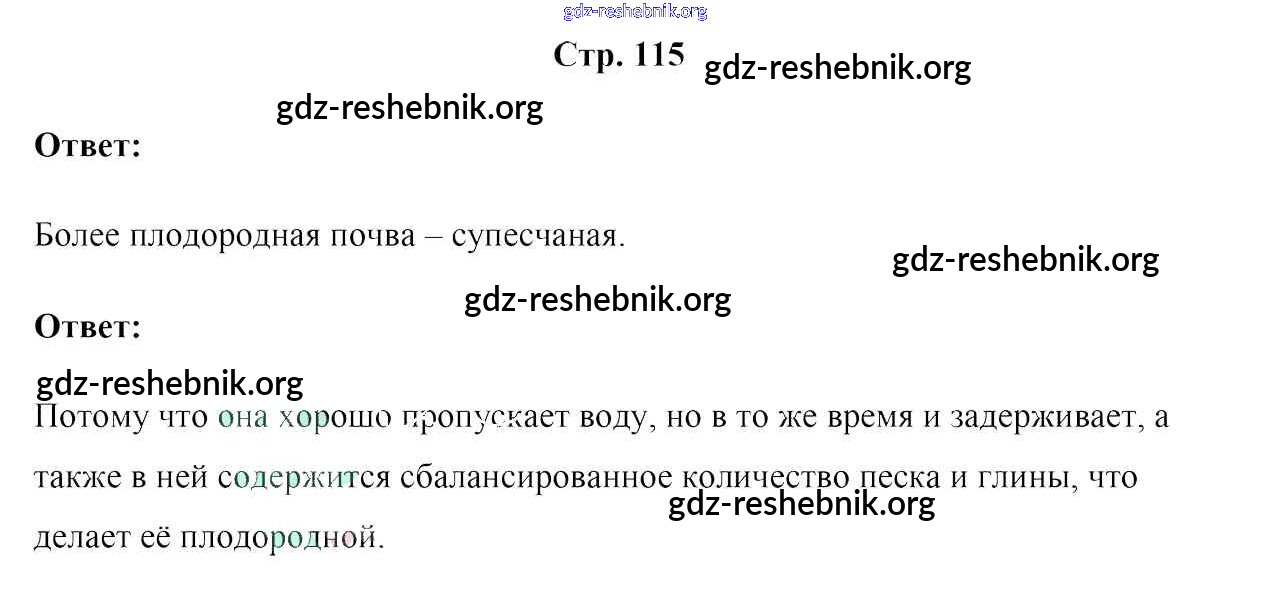 Стр. 115

Ответ:

Более плодородная почва – супесчаная.

Ответ:

Потому что она хорошо пропускает воду, но в то же время и задерживает, а также в ней содержится сбалансированное количество песка и глины, что делает её плодородной.

gdz-reshebnik.org